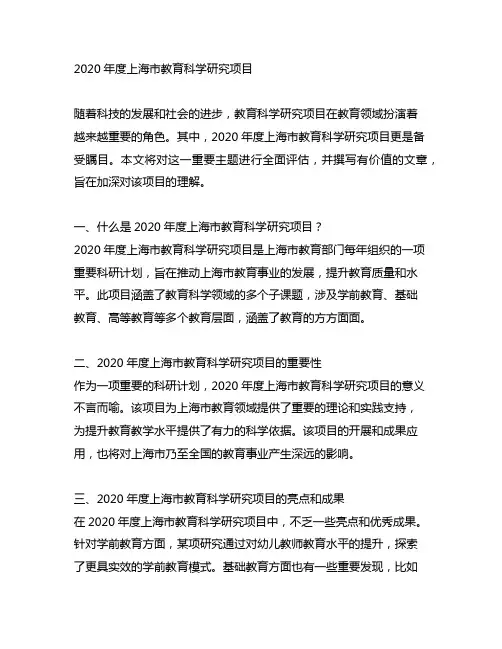 2020 年度上海市教育科学研究项目

随着科技的发展和社会的进步，教育科学研究项目在教育领域扮演着越来越重要的角色。其中，2020 年度上海市教育科学研究项目更是备受瞩目。本文将对这一重要主题进行全面评估，并撰写有价值的文章，旨在加深对该项目的理解。

一、什么是 2020 年度上海市教育科学研究项目？
2020 年度上海市教育科学研究项目是上海市教育部门每年组织的一项重要科研计划，旨在推动上海市教育事业的发展，提升教育质量和水平。此项目涵盖了教育科学领域的多个子课题，涉及学前教育、基础教育、高等教育等多个教育层面，涵盖了教育的方方面面。

二、2020 年度上海市教育科学研究项目的重要性
作为一项重要的科研计划，2020 年度上海市教育科学研究项目的意义不言而喻。该项目为上海市教育领域提供了重要的理论和实践支持，为提升教育教学水平提供了有力的科学依据。该项目的开展和成果应用，也将对上海市乃至全国的教育事业产生深远的影响。

三、2020 年度上海市教育科学研究项目的亮点和成果
在 2020 年度上海市教育科学研究项目中，不乏一些亮点和优秀成果。针对学前教育方面，某项研究通过对幼儿教师教育水平的提升，探索了更具实效的学前教育模式。基础教育方面也有一些重要发现，比如